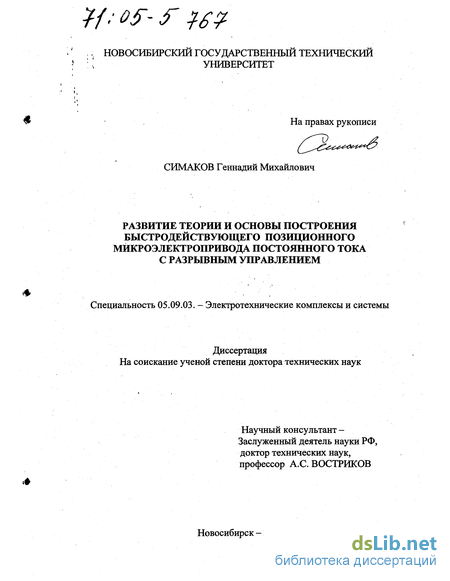 71:05-5 767

НОВОСИБИРСКИЙ ГОСУДАРСТВЕННЫЙ ТЕХНИЧЕСКИЙ УНИВЕРСИТЕТ

На правах рукописи

Симаков

СИМАКОВ Геннадий Михайлович

РАЗВИТИЕ ТЕОРИИ И ОСНОВЫ ПОСТРОЕНИЯ БЫСТРОДЕЙСТВУЮЩЕГО ПОЗИЦИОННОГО МИКРОЭЛЕКТРОПРИВОДА ПОСТОЯННОГО ТОКА С РАЗРЫВНЫМ УПРАВЛЕНИЕМ

Специальность 05.09.03. – Электротехнические комплексы и системы

Диссертация
На соискание ученой степени доктора технических наук

Научный консультант –
Заслуженный деятель науки РФ,
доктор технических наук,
профессор А.С. ВОСТРИКОВ

Новосибирск –

dsLib.net
библиотека диссертаций